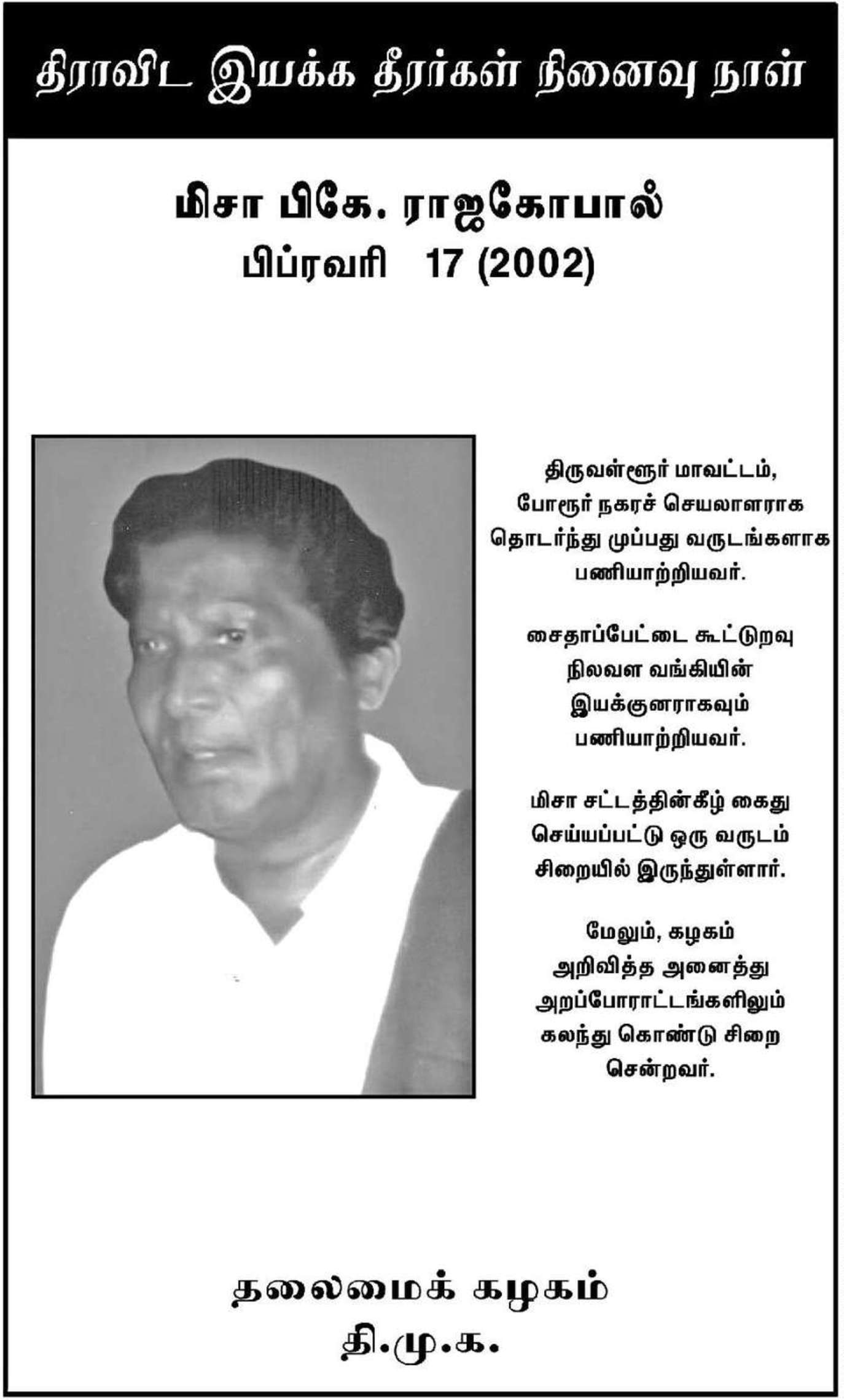 திராவிட இயக்க தீரர்கள் நினைவு நாள்

மிசா பிகே. ராஜகோபால்
பிப்ரவரி 17 (2002)

திருவள்ளூர் மாவட்டம், போரூர் நகரச் செயலாளராக தொடர்ந்து முப்பது வருடங்களாக பணியாற்றியவர்.

சைதாப்பேட்டை கூட்டுறவு நிலவள வங்கியின் இயக்குனராகவும் பணியாற்றியவர்.

மிசா சட்டத்தின்கீழ் கைது செய்யப்பட்டு ஒரு வருடம் சிறையில் இருந்துள்ளார்.

மேலும், கழகம் அறிவித்த அனைத்து அறப்போராட்டங்களிலும் கலந்து கொண்டு சிறை சென்றவர்.

தலைமைக் கழகம்
தி.மு.க.